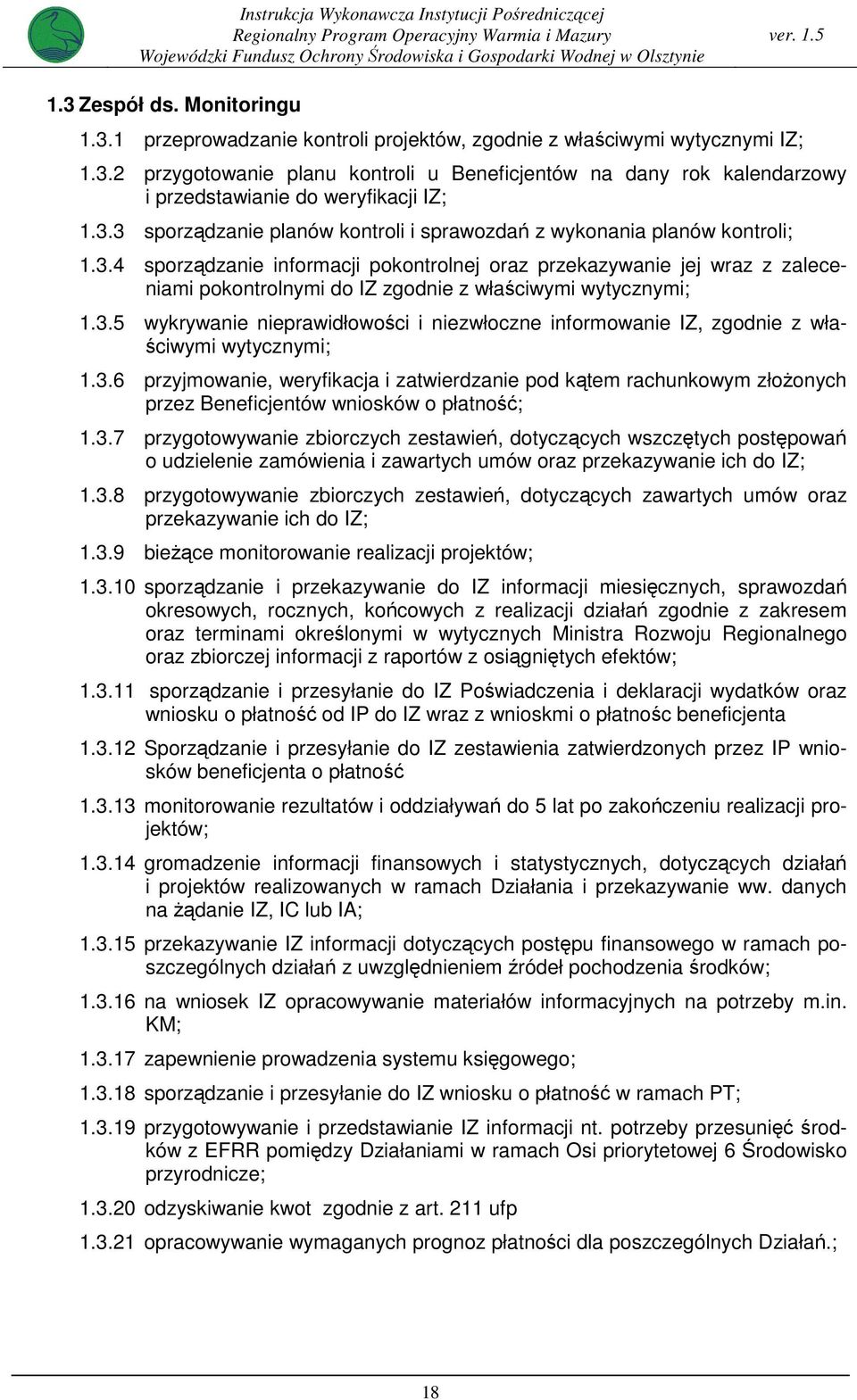 Instrukcja Wykonawcza Instytucji Pośredniczącej
Regionalny Program Operacyjny Warmia i Mazury ver. 1.5
Wojewódzki Fundusz Ochrony Środowiska i Gospodarki Wodnej w Olsztynie

1.3 Zespół ds. Monitoringu

1.3.1 przeprowadzanie kontroli projektów, zgodnie z właściwymi wytycznymi IZ;

1.3.2 przygotowanie planu kontroli u Beneficjentów na dany rok kalendarzowy i przedstawianie do weryfikacji IZ;

1.3.3 sporządzanie planów kontroli i sprawozdań z wykonania planów kontroli;

1.3.4 sporządzanie informacji pokontrolnej oraz przekazywanie jej wraz z zaleceniami pokontrolnymi do IZ zgodnie z właściwymi wytycznymi;

1.3.5 wykrywanie nieprawidłowości i niezwłoczne informowanie IZ, zgodnie z właściwymi wytycznymi;

1.3.6 przyjmowanie, weryfikacja i zatwierdzanie pod kątem rachunkowym złożonych przez Beneficjentów wniosków o płatność;

1.3.7 przygotowywanie zbiorczych zestawień, dotyczących wszczętych postępowań o udzielenie zamówienia i zawartych umów oraz przekazywanie ich do IZ;

1.3.8 przygotowywanie zbiorczych zestawień, dotyczących zawartych umów oraz przekazywanie ich do IZ;

1.3.9 bieżące monitorowanie realizacji projektów;

1.3.10 sporządzanie i przekazywanie do IZ informacji miesięcznych, sprawozdań okresowych, rocznych, końcowych z realizacji działań zgodnie z zakresem oraz terminami określonymi w wytycznych Ministra Rozwoju Regionalnego oraz zbiorczej informacji z raportów z osiągniętych efektów;

1.3.11 sporządzanie i przesyłanie do IZ Poświadczenia i deklaracji wydatków oraz wniosku o płatność od IP do IZ wraz z wnioskmi o płatnośc beneficjenta

1.3.12 Sporządzanie i przesyłanie do IZ zestawienia zatwierdzonych przez IP wniosków beneficjenta o płatność

1.3.13 monitorowanie rezultatów i oddziaływań do 5 lat po zakończeniu realizacji projektów;

1.3.14 gromadzenie informacji finansowych i statystycznych, dotyczących działań i projektów realizowanych w ramach Działania i przekazywanie ww. danych na żądanie IZ, IC lub IA;

1.3.15 przekazywanie IZ informacji dotyczących postępu finansowego w ramach poszczególnych działań z uwzględnieniem źródeł pochodzenia środków;

1.3.16 na wniosek IZ opracowywanie materiałów informacyjnych na potrzeby m.in. KM;

1.3.17 zapewnienie prowadzenia systemu księgowego;

1.3.18 sporządzanie i przesyłanie do IZ wniosku o płatność w ramach PT;

1.3.19 przygotowywanie i przedstawianie IZ informacji nt. potrzeby przesunięć środków z EFRR pomiędzy Działaniami w ramach Osi priorytetowej 6 Środowisko przyrodnicze;

1.3.20 odzyskiwanie kwot zgodnie z art. 211 ufp

1.3.21 opracowywanie wymaganych prognoz płatności dla poszczególnych Działań.;

18